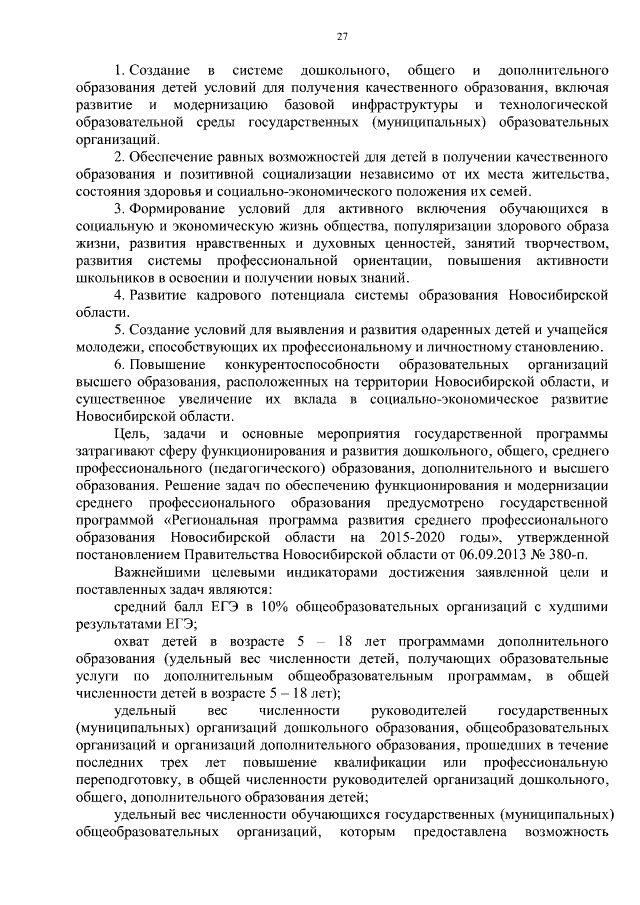 27

1. Создание в системе дошкольного, общего и дополнительного образования детей условий для получения качественного образования, включая развитие и модернизацию базовой инфраструктуры и технологической образовательной среды государственных (муниципальных) образовательных организаций.

2. Обеспечение равных возможностей для детей в получении качественного образования и позитивной социализации независимо от их места жительства, состояния здоровья и социально-экономического положения их семей.

3. Формирование условий для активного включения обучающихся в социальную и экономическую жизнь общества, популяризации здорового образа жизни, развития нравственных и духовных ценностей, занятий творчеством, развития системы профессиональной ориентации, повышения активности школьников в освоении и получении новых знаний.

4. Развитие кадрового потенциала системы образования Новосибирской области.

5. Создание условий для выявления и развития одаренных детей и учащейся молодежи, способствующих их профессиональному и личностному становлению.

6. Повышение конкурентоспособности образовательных организаций высшего образования, расположенных на территории Новосибирской области, и существенное увеличение их вклада в социально-экономическое развитие Новосибирской области.

Цель, задачи и основные мероприятия государственной программы затрагивают сферу функционирования и развития дошкольного, общего, среднего профессионального (педагогического) образования, дополнительного и высшего образования. Решение задач по обеспечению функционирования и модернизации среднего профессионального образования предусмотрено государственной программой «Региональная программа развития среднего профессионального образования Новосибирской области на 2015-2020 годы», утвержденной постановлением Правительства Новосибирской области от 06.09.2013 № 380-п.

Важнейшими целевыми индикаторами достижения заявленной цели и поставленных задач являются:

средний балл ЕГЭ в 10% общеобразовательных организаций с худшими результатами ЕГЭ;

охват детей в возрасте 5 – 18 лет программами дополнительного образования (удельный вес численности детей, получающих образовательные услуги по дополнительным общеобразовательным программам, в общей численности детей в возрасте 5 – 18 лет);

удельный вес численности руководителей государственных (муниципальных) организаций дошкольного образования, общеобразовательных организаций и организаций дополнительного образования, прошедших в течение последних трех лет повышение квалификации или профессиональную переподготовку, в общей численности руководителей организаций дошкольного, общего, дополнительного образования детей;

удельный вес численности обучающихся государственных (муниципальных) общеобразовательных организаций, которым предоставлена возможность